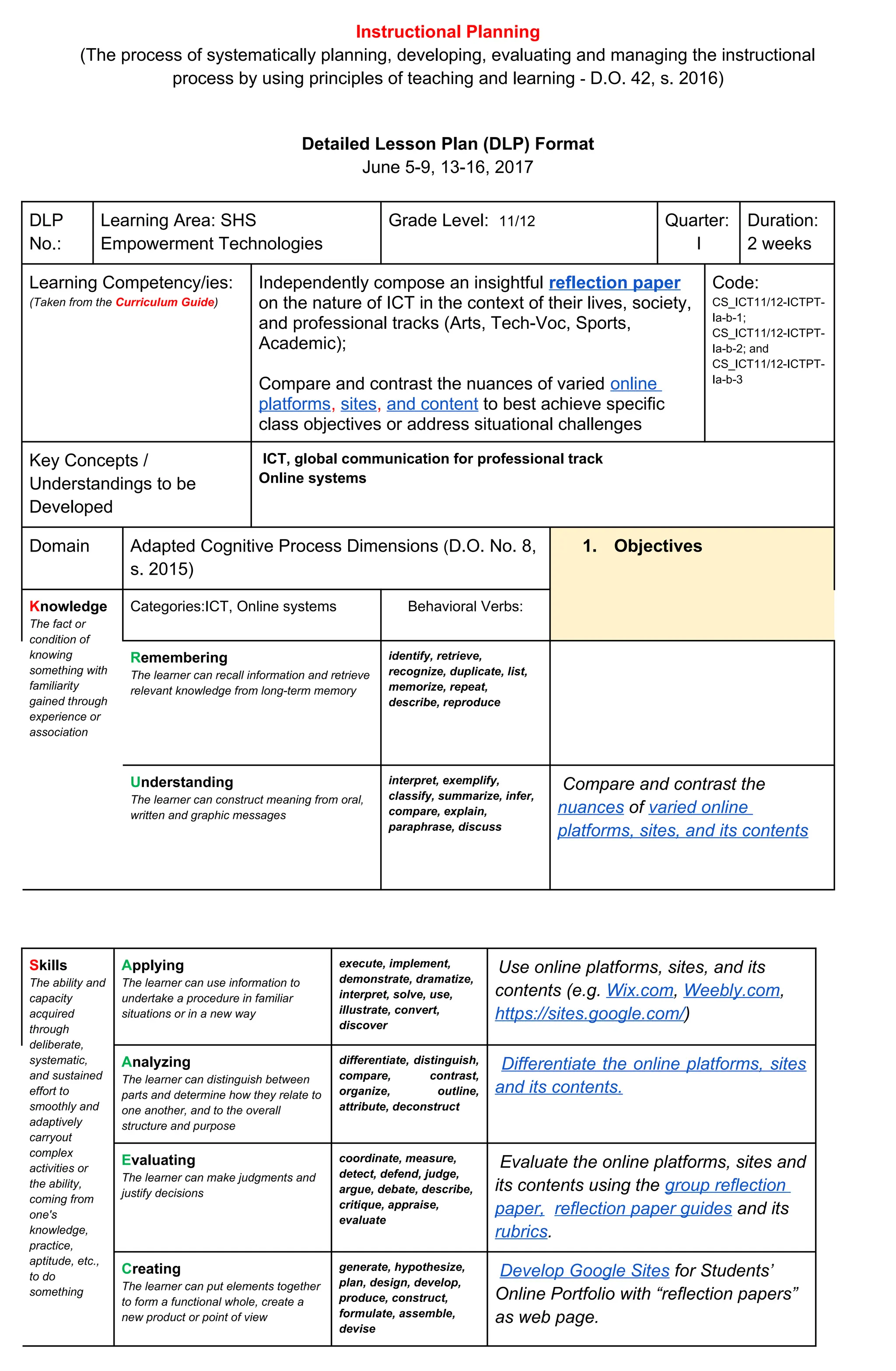 Instructional Planning
(The process of systematically planning, developing, evaluating and managing the instructional process by using principles of teaching and learning - D.O. 42, s. 2016)

Detailed Lesson Plan (DLP) Format
June 5-9, 13-16, 2017

DLP No.:
Learning Area: SHS Empowerment Technologies
Grade Level: 11/12
Quarter: I
Duration: 2 weeks

Learning Competency/ies:
(Taken from the Curriculum Guide)

Independently compose an insightful reflection paper on the nature of ICT in the context of their lives, society, and professional tracks (Arts, Tech-Voc, Sports, Academic);

Compare and contrast the nuances of varied online platforms, sites, and content to best achieve specific class objectives or address situational challenges

Code:
CS_ICT11/12-ICTPT-Ia-b-1;
CS_ICT11/12-ICTPT-Ia-b-2; and
CS_ICT11/12-ICTPT-Ia-b-3

Key Concepts / Understandings to be Developed

ICT, global communication for professional track
Online systems

| Domain | Adapted Cognitive Process Dimensions (D.O. No. 8, s. 2015) | | 1. Objectives |
|---|---|---|---|
| Knowledge The fact or condition of knowing something with familiarity gained through experience or association | Categories:ICT, Online systems | Behavioral Verbs: | |
| | Remembering The learner can recall information and retrieve relevant knowledge from long-term memory | identify, retrieve, recognize, duplicate, list, memorize, repeat, describe, reproduce | |
| | Understanding The learner can construct meaning from oral, written and graphic messages | interpret, exemplify, classify, summarize, infer, compare, explain, paraphrase, discuss | Compare and contrast the nuances of varied online platforms, sites, and its contents |

| Skills The ability and capacity acquired through deliberate, systematic, and sustained effort to smoothly and adaptively carryout complex activities or the ability, coming from one's knowledge, practice, aptitude, etc., to do something | Applying The learner can use information to undertake a procedure in familiar situations or in a new way | execute, implement, demonstrate, dramatize, interpret, solve, use, illustrate, convert, discover | Use online platforms, sites, and its contents (e.g. Wix.com, Weebly.com, https://sites.google.com/) |
|---|---|---|---|
| | Analyzing The learner can distinguish between parts and determine how they relate to one another, and to the overall structure and purpose | differentiate, distinguish, compare, contrast, organize, outline, attribute, deconstruct | Differentiate the online platforms, sites and its contents. |
| | Evaluating The learner can make judgments and justify decisions | coordinate, measure, detect, defend, judge, argue, debate, describe, critique, appraise, evaluate | Evaluate the online platforms, sites and its contents using the group reflection paper, reflection paper guides and its rubrics. |
| | Creating The learner can put elements together to form a functional whole, create a new product or point of view | generate, hypothesize, plan, design, develop, produce, construct, formulate, assemble, devise | Develop Google Sites for Students' Online Portfolio with "reflection papers" as web page. |